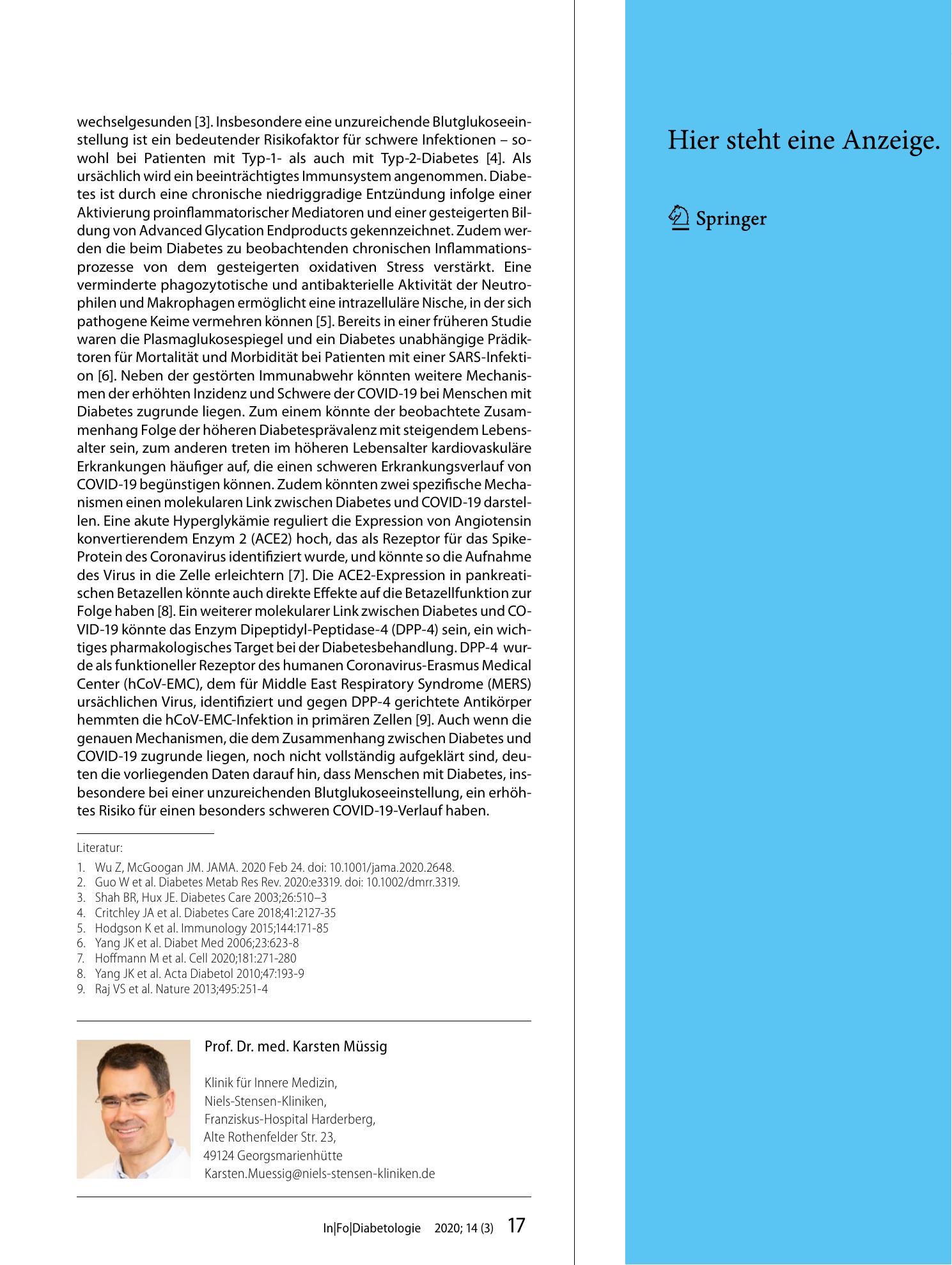 wechselgesunden [3]. Insbesondere eine unzureichende Blutglukoseeinstellung ist ein bedeutender Risikofaktor für schwere Infektionen – sowohl bei Patienten mit Typ-1- als auch mit Typ-2-Diabetes [4]. Als ursächlich wird ein beeinträchtigtes Immunsystem angenommen. Diabetes ist durch eine chronische niedriggradige Entzündung infolge einer Aktivierung proinflammatorischer Mediatoren und einer gesteigerten Bildung von Advanced Glycation Endproducts gekennzeichnet. Zudem werden die beim Diabetes zu beobachtenden chronischen Inflammationsprozesse von dem gesteigerten oxidativen Stress verstärkt. Eine verminderte phagozytotische und antibakterielle Aktivität der Neutrophilen und Makrophagen ermöglicht eine intrazelluläre Nische, in der sich pathogene Keime vermehren können [5]. Bereits in einer früheren Studie waren die Plasmaglukosespiegel und ein Diabetes unabhängige Prädiktoren für Mortalität und Morbidität bei Patienten mit einer SARS-Infektion [6]. Neben der gestörten Immunabwehr könnten weitere Mechanismen der erhöhten Inzidenz und Schwere der COVID-19 bei Menschen mit Diabetes zugrunde liegen. Zum einem könnte der beobachtete Zusammenhang Folge der höheren Diabetesprävalenz mit steigendem Lebensalter sein, zum anderen treten im höheren Lebensalter kardiovaskuläre Erkrankungen häufiger auf, die einen schweren Erkrankungsverlauf von COVID-19 begünstigen können. Zudem könnten zwei spezifische Mechanismen einen molekularen Link zwischen Diabetes und COVID-19 darstellen. Eine akute Hyperglykämie reguliert die Expression von Angiotensin konvertierendem Enzym 2 (ACE2) hoch, das als Rezeptor für das Spike-Protein des Coronavirus identifiziert wurde, und könnte so die Aufnahme des Virus in die Zelle erleichtern [7]. Die ACE2-Expression in pankreatischen Betazellen könnte auch direkte Effekte auf die Betazellfunktion zur Folge haben [8]. Ein weiterer molekularer Link zwischen Diabetes und COVID-19 könnte das Enzym Dipeptidyl-Peptidase-4 (DPP-4) sein, ein wichtiges pharmakologisches Target bei der Diabetesbehandlung. DPP-4 wurde als funktioneller Rezeptor des humanen Coronavirus-Erasmus Medical Center (hCoV-EMC), dem für Middle East Respiratory Syndrome (MERS) ursächlichen Virus, identifiziert und gegen DPP-4 gerichtete Antikörper hemmten die hCoV-EMC-Infektion in primären Zellen [9]. Auch wenn die genauen Mechanismen, die dem Zusammenhang zwischen Diabetes und COVID-19 zugrunde liegen, noch nicht vollständig aufgeklärt sind, deuten die vorliegenden Daten darauf hin, dass Menschen mit Diabetes, insbesondere bei einer unzureichenden Blutglukoseeinstellung, ein erhöhtes Risiko für einen besonders schweren COVID-19-Verlauf haben.

Literatur:

1. Wu Z, McGoogan JM. JAMA. 2020 Feb 24. doi: 10.1001/jama.2020.2648.
2. Guo W et al. Diabetes Metab Res Rev. 2020:e3319. doi: 10.1002/dmrr.3319.
3. Shah BR, Hux JE. Diabetes Care 2003;26:510–3
4. Critchley JA et al. Diabetes Care 2018;41:2127-35
5. Hodgson K et al. Immunology 2015;144:171-85
6. Yang JK et al. Diabet Med 2006;23:623-8
7. Hoffmann M et al. Cell 2020;181:271-280
8. Yang JK et al. Acta Diabetol 2010;47:193-9
9. Raj VS et al. Nature 2013;495:251-4

Prof. Dr. med. Karsten Müssig

Klinik für Innere Medizin,
Niels-Stensen-Kliniken,
Franziskus-Hospital Harderberg,
Alte Rothenfelder Str. 23,
49124 Georgsmarienhütte
Karsten.Muessig@niels-stensen-kliniken.de

In|Fo|Diabetologie 2020; 14 (3) 17

Hier steht eine Anzeige.

Springer